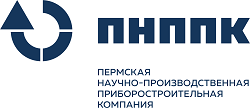 ПНППК

ПЕРМСКАЯ
НАУЧНО-ПРОИЗВОДСТВЕННАЯ
ПРИБОРОСТРОИТЕЛЬНАЯ
КОМПАНИЯ